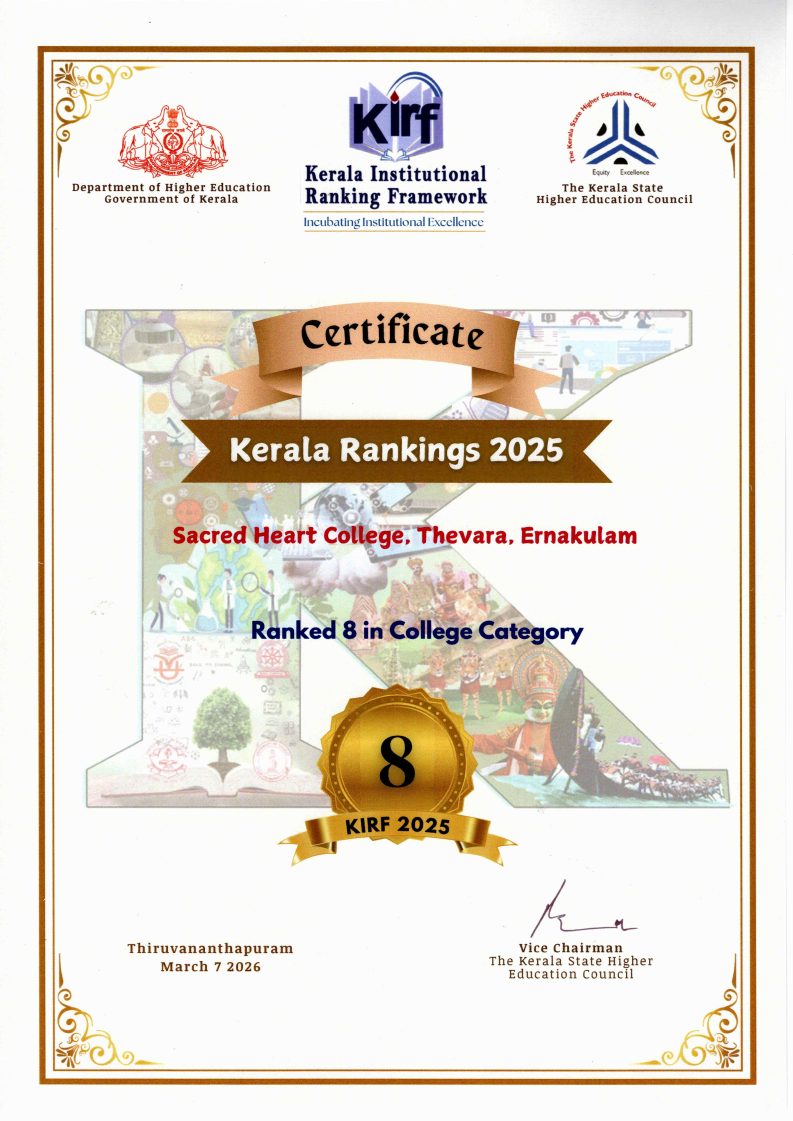 Department of Higher Education
Government of Kerala

KIRF
Kerala Institutional
Ranking Framework
Incubating Institutional Excellence

The Kerala State Higher Education Council
Equity Excellence
The Kerala State
Higher Education Council

Certificate

Kerala Rankings 2025

Sacred Heart College, Thevara, Ernakulam

Ranked 8 in College Category

8
KIRF 2025

Thiruvananthapuram
March 7 2026

Vice Chairman
The Kerala State Higher
Education Council